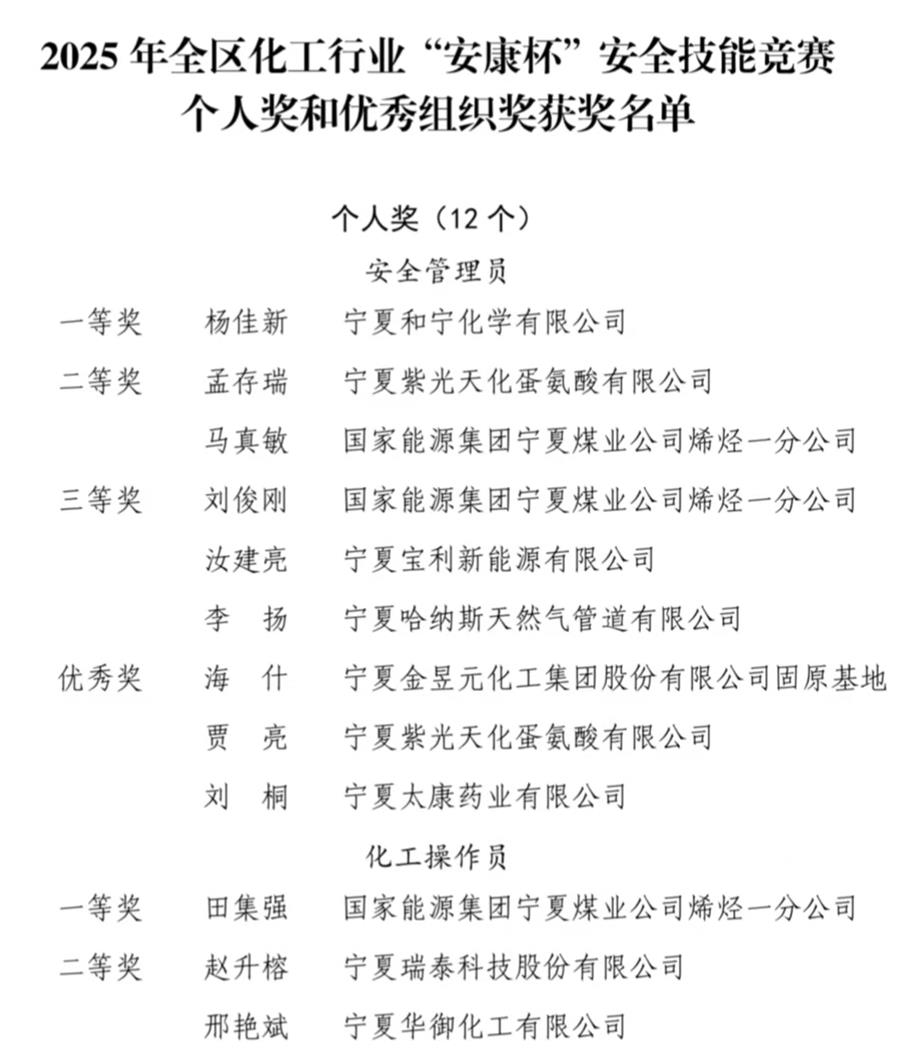 2025 年全区化工行业“安康杯”安全技能竞赛
个人奖和优秀组织奖获奖名单

个人奖（12 个）

安全管理员

一等奖　杨佳新　宁夏和宁化学有限公司

二等奖　孟存瑞　宁夏紫光天化蛋氨酸有限公司

马真敏　国家能源集团宁夏煤业公司烯烃一分公司

三等奖　刘俊刚　国家能源集团宁夏煤业公司烯烃一分公司

汝建亮　宁夏宝利新能源有限公司

李　扬　宁夏哈纳斯天然气管道有限公司

优秀奖　海　什　宁夏金昱元化工集团股份有限公司固原基地

贾　亮　宁夏紫光天化蛋氨酸有限公司

刘　桐　宁夏太康药业有限公司

化工操作员

一等奖　田集强　国家能源集团宁夏煤业公司烯烃一分公司

二等奖　赵升榕　宁夏瑞泰科技股份有限公司

邢艳斌　宁夏华御化工有限公司